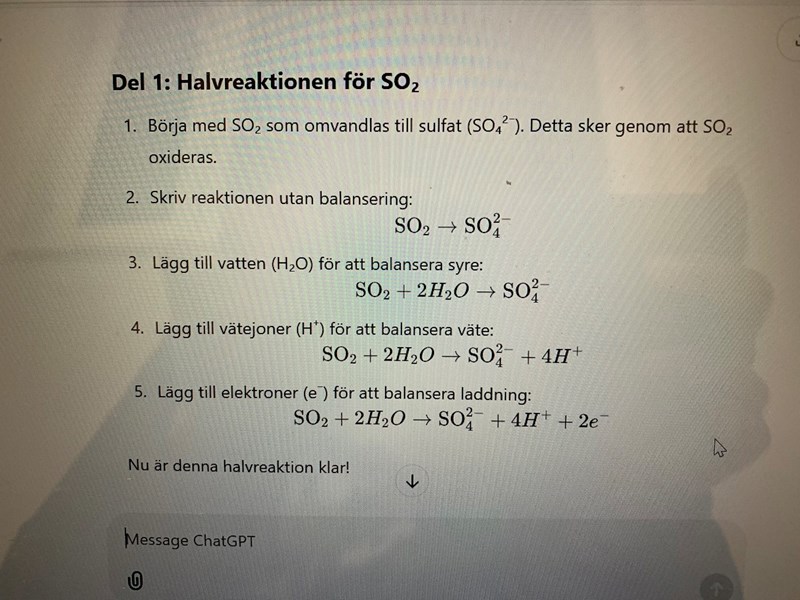 Del 1: Halvreaktionen för $SO_2$

1. Börja med $SO_2$ som omvandlas till sulfat ($SO_4^{2-}$). Detta sker genom att $SO_2$ oxideras.

2. Skriv reaktionen utan balansering:

$SO_2 \rightarrow SO_4^{2-}$

3. Lägg till vatten ($H_2O$) för att balansera syre:

$SO_2 + 2H_2O \rightarrow SO_4^{2-}$

4. Lägg till vätejoner ($H^+$) för att balansera väte:

$SO_2 + 2H_2O \rightarrow SO_4^{2-} + 4H^+$

5. Lägg till elektroner ($e^-$) för att balansera laddning:

$SO_2 + 2H_2O \rightarrow SO_4^{2-} + 4H^+ + 2e^-$

Nu är denna halvreaktion klar!

Message ChatGPT